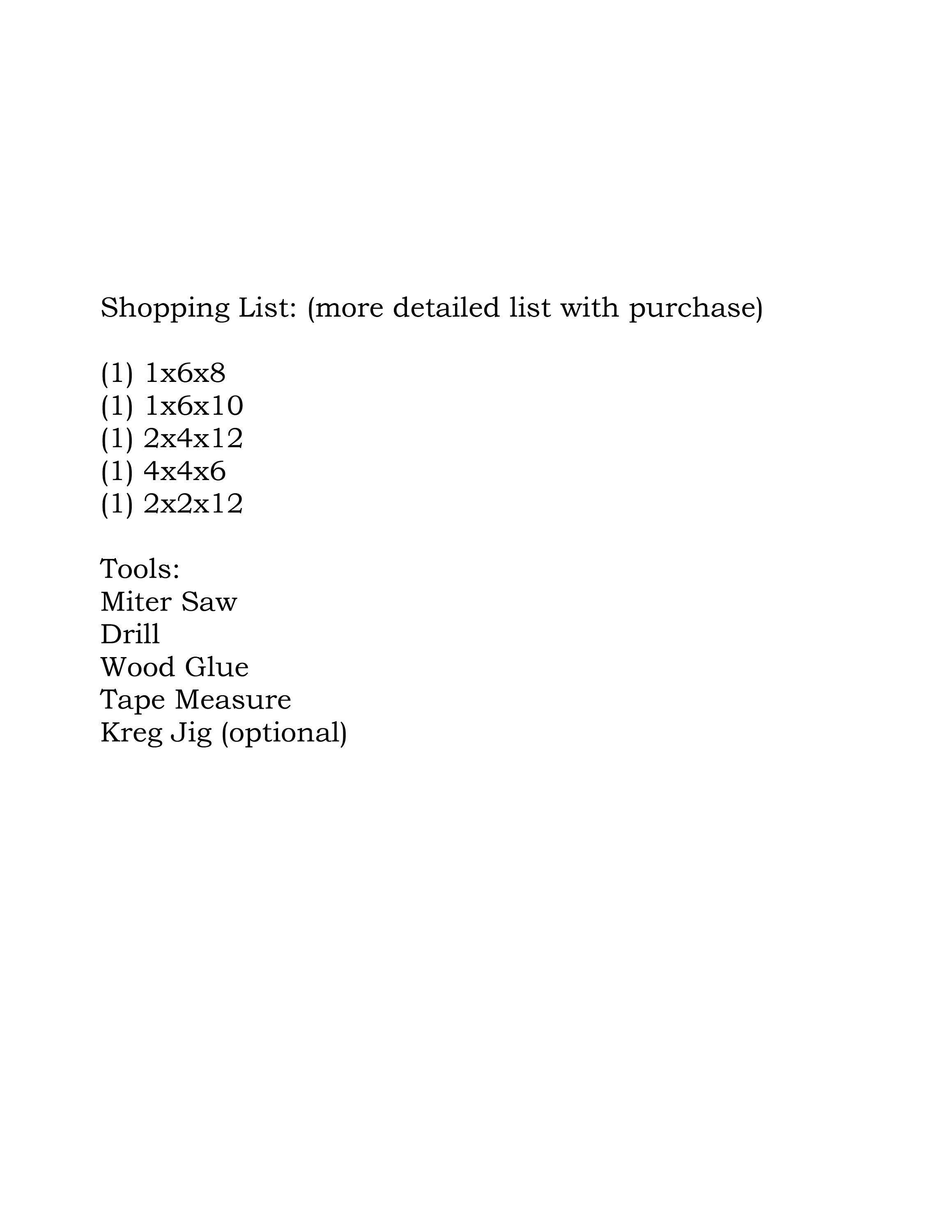 Shopping List: (more detailed list with purchase)

(1) 1x6x8
(1) 1x6x10
(1) 2x4x12
(1) 4x4x6
(1) 2x2x12

Tools:
Miter Saw
Drill
Wood Glue
Tape Measure
Kreg Jig (optional)